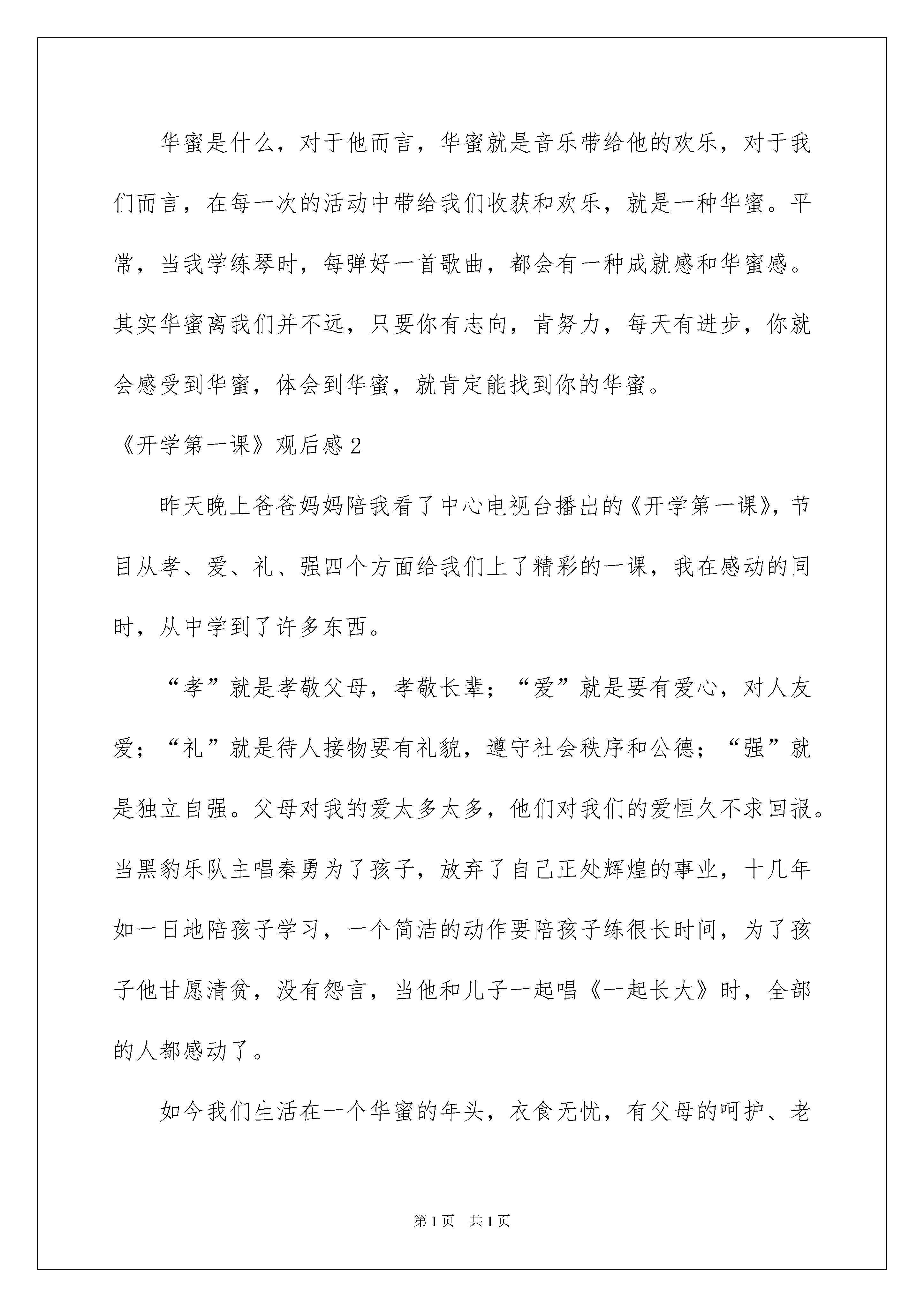 华蜜是什么，对于他而言，华蜜就是音乐带给他的欢乐，对于我们而言，在每一次的活动中带给我们收获和欢乐，就是一种华蜜。平常，当我学练琴时，每弹好一首歌曲，都会有一种成就感和华蜜感。其实华蜜离我们并不远，只要你有志向，肯努力，每天有进步，你就会感受到华蜜，体会到华蜜，就肯定能找到你的华蜜。

《开学第一课》观后感2

昨天晚上爸爸妈妈陪我看了中心电视台播出的《开学第一课》，节目从孝、爱、礼、强四个方面给我们上了精彩的一课，我在感动的同时，从中学到了许多东西。

“孝”就是孝敬父母，孝敬长辈；“爱”就是要有爱心，对人友爱；“礼”就是待人接物要有礼貌，遵守社会秩序和公德；“强”就是独立自强。父母对我的爱太多太多，他们对我们的爱恒久不求回报。当黑豹乐队主唱秦勇为了孩子，放弃了自己正处辉煌的事业，十几年如一日地陪孩子学习，一个简洁的动作要陪孩子练很长时间，为了孩子他甘愿清贫，没有怨言，当他和儿子一起唱《一起长大》时，全部的人都感动了。

如今我们生活在一个华蜜的年头，衣食无忧，有父母的呵护、老

第1页 共1页